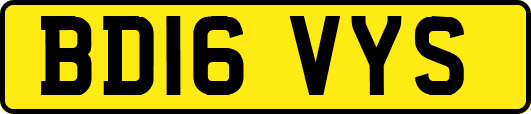 BD16 VYS